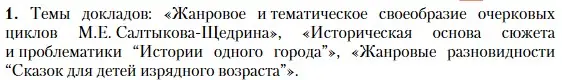 **1.** Темы докладов: «Жанровое и тематическое своеобразие очерковых циклов М.Е. Салтыкова-Щедрина», «Историческая основа сюжета и проблематики “Истории одного города”», «Жанровые разновидности “Сказок для детей изрядного возраста”».